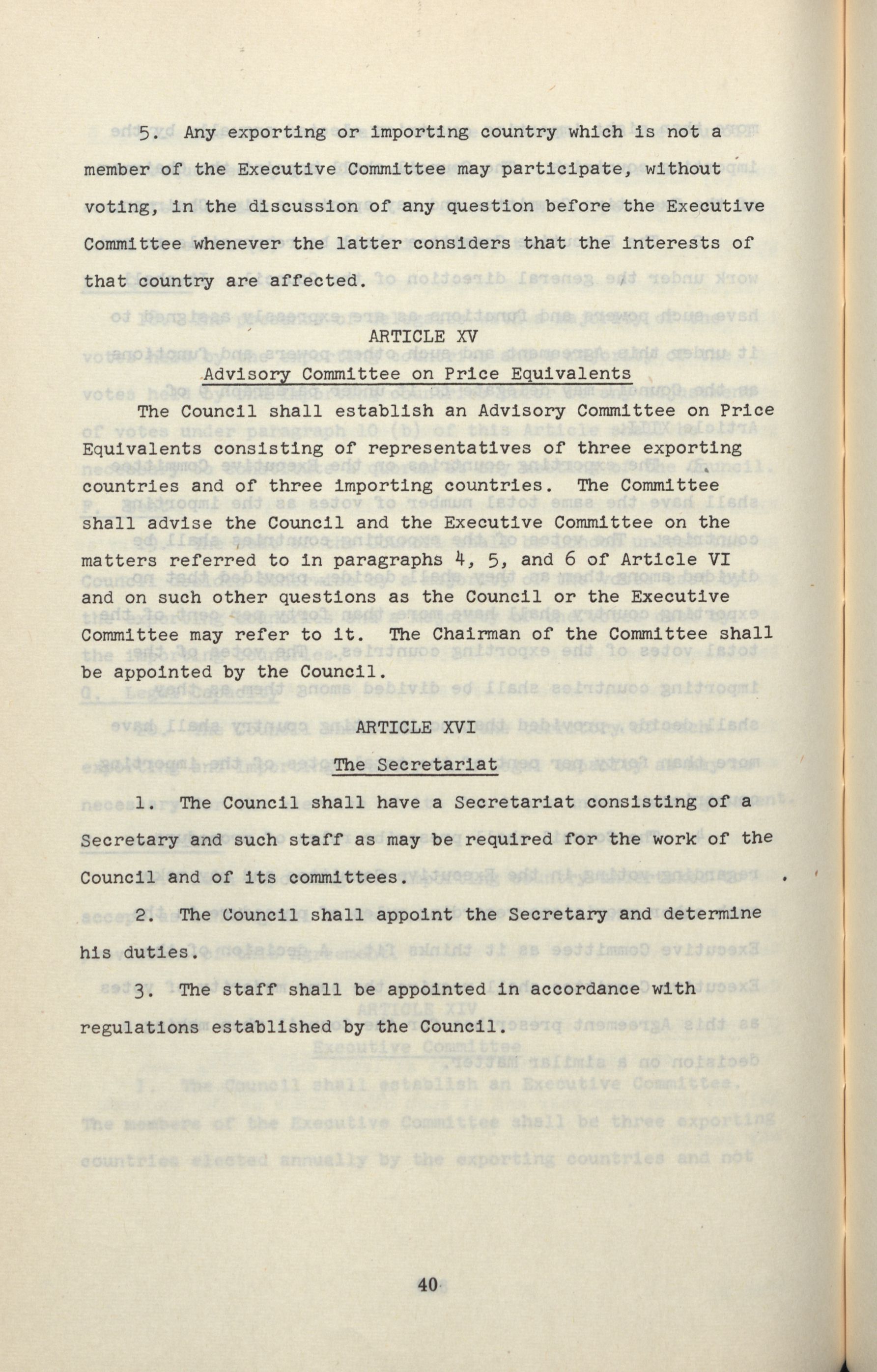 5. Any exporting or importing country which is not a member of the Executive Committee may participate, without voting, in the discussion of any question before the Executive Committee whenever the latter considers that the interests of that country are affected.

ARTICLE XV

Advisory Committee on Price Equivalents

The Council shall establish an Advisory Committee on Price Equivalents consisting of representatives of three exporting countries and of three importing countries. The Committee shall advise the Council and the Executive Committee on the matters referred to in paragraphs 4, 5, and 6 of Article VI and on such other questions as the Council or the Executive Committee may refer to it. The Chairman of the Committee shall be appointed by the Council.

ARTICLE XVI

The Secretariat

1. The Council shall have a Secretariat consisting of a Secretary and such staff as may be required for the work of the Council and of its committees.

2. The Council shall appoint the Secretary and determine his duties.

3. The staff shall be appointed in accordance with regulations established by the Council.

40